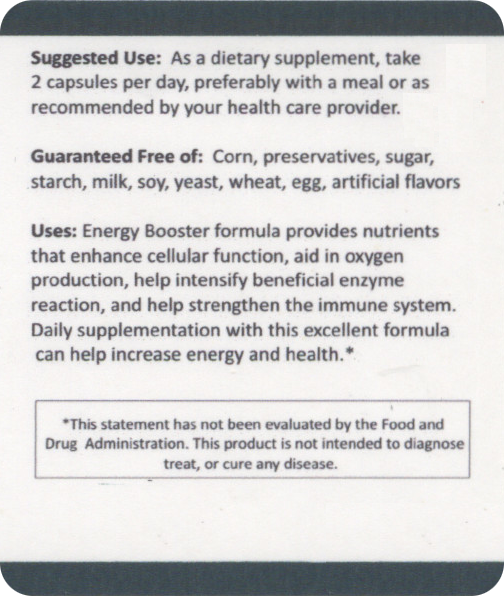 Suggested Use: As a dietary supplement, take 2 capsules per day, preferably with a meal or as recommended by your health care provider.

Guaranteed Free of: Corn, preservatives, sugar, starch, milk, soy, yeast, wheat, egg, artificial flavors

Uses: Energy Booster formula provides nutrients that enhance cellular function, aid in oxygen production, help intensify beneficial enzyme reaction, and help strengthen the immune system. Daily supplementation with this excellent formula can help increase energy and health.*

*This statement has not been evaluated by the Food and Drug Administration. This product is not intended to diagnose treat, or cure any disease.